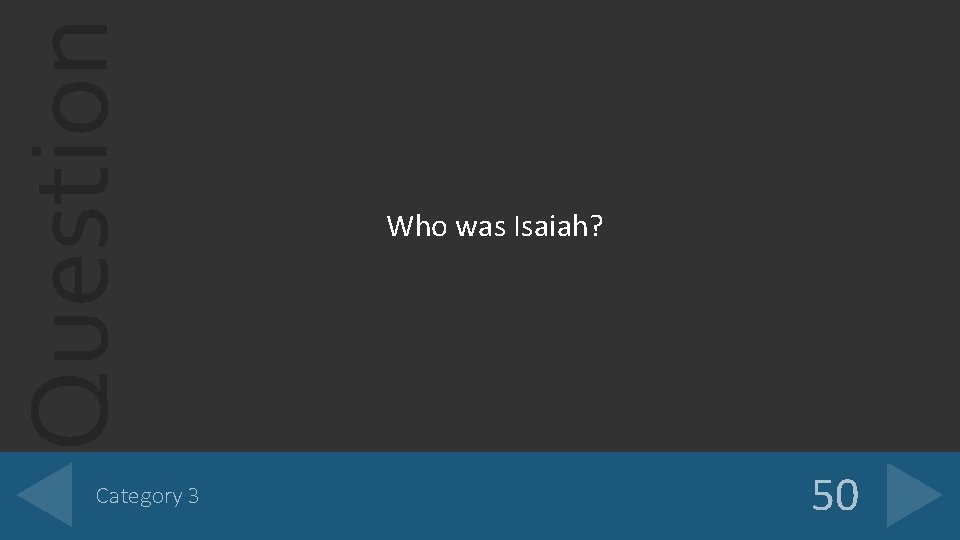 Question

Who was Isaiah?

Category 3

50